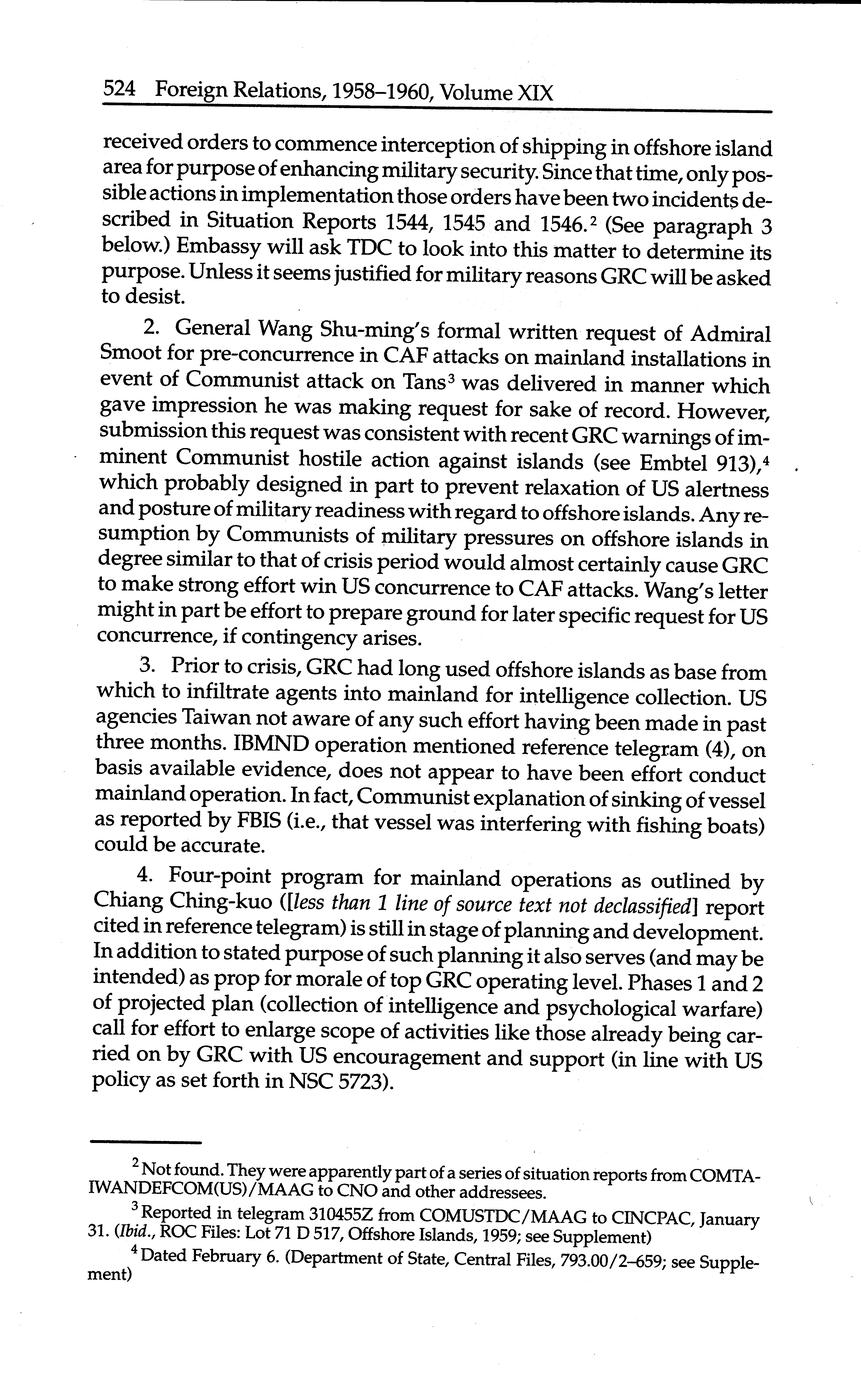 524 Foreign Relations, 1958–1960, Volume XIX

received orders to commence interception of shipping in offshore island area for purpose of enhancing military security. Since that time, only possible actions in implementation those orders have been two incidents described in Situation Reports 1544, 1545 and 1546.$^2$ (See paragraph 3 below.) Embassy will ask TDC to look into this matter to determine its purpose. Unless it seems justified for military reasons GRC will be asked to desist.

2. General Wang Shu-ming's formal written request of Admiral Smoot for pre-concurrence in CAF attacks on mainland installations in event of Communist attack on Tans$^3$ was delivered in manner which gave impression he was making request for sake of record. However, submission this request was consistent with recent GRC warnings of imminent Communist hostile action against islands (see Embtel 913),$^4$ which probably designed in part to prevent relaxation of US alertness and posture of military readiness with regard to offshore islands. Any resumption by Communists of military pressures on offshore islands in degree similar to that of crisis period would almost certainly cause GRC to make strong effort win US concurrence to CAF attacks. Wang's letter might in part be effort to prepare ground for later specific request for US concurrence, if contingency arises.

3. Prior to crisis, GRC had long used offshore islands as base from which to infiltrate agents into mainland for intelligence collection. US agencies Taiwan not aware of any such effort having been made in past three months. IBMND operation mentioned reference telegram (4), on basis available evidence, does not appear to have been effort conduct mainland operation. In fact, Communist explanation of sinking of vessel as reported by FBIS (i.e., that vessel was interfering with fishing boats) could be accurate.

4. Four-point program for mainland operations as outlined by Chiang Ching-kuo ([less than 1 line of source text not declassified] report cited in reference telegram) is still in stage of planning and development. In addition to stated purpose of such planning it also serves (and may be intended) as prop for morale of top GRC operating level. Phases 1 and 2 of projected plan (collection of intelligence and psychological warfare) call for effort to enlarge scope of activities like those already being carried on by GRC with US encouragement and support (in line with US policy as set forth in NSC 5723).

$^2$ Not found. They were apparently part of a series of situation reports from COMTAIWANDEFCOM(US)/MAAG to CNO and other addressees.

$^3$ Reported in telegram 310455Z from COMUSTDC/MAAG to CINCPAC, January 31. (Ibid., ROC Files: Lot 71 D 517, Offshore Islands, 1959; see Supplement)

$^4$ Dated February 6. (Department of State, Central Files, 793.00/2–659; see Supplement)